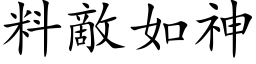 料敵如神